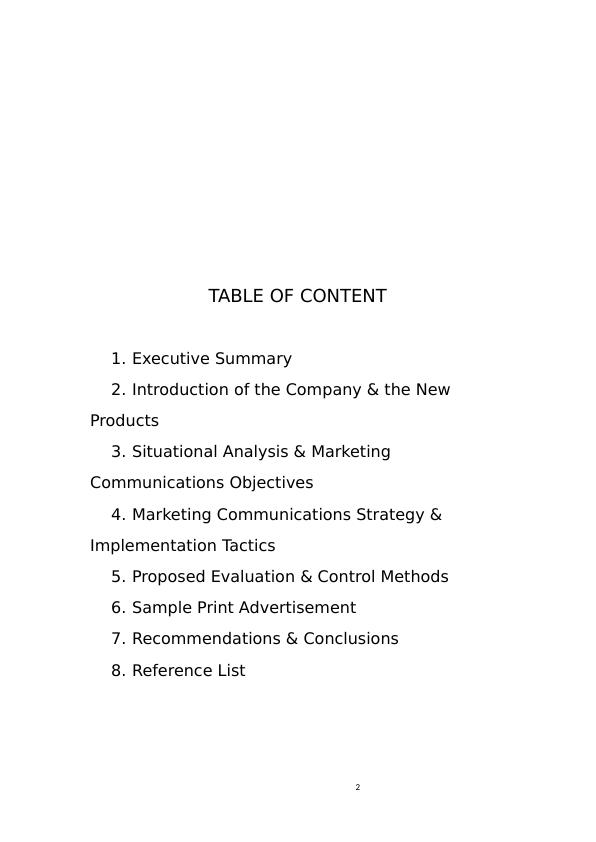 TABLE OF CONTENT

1. Executive Summary
2. Introduction of the Company & the New Products
3. Situational Analysis & Marketing Communications Objectives
4. Marketing Communications Strategy & Implementation Tactics
5. Proposed Evaluation & Control Methods
6. Sample Print Advertisement
7. Recommendations & Conclusions
8. Reference List

2